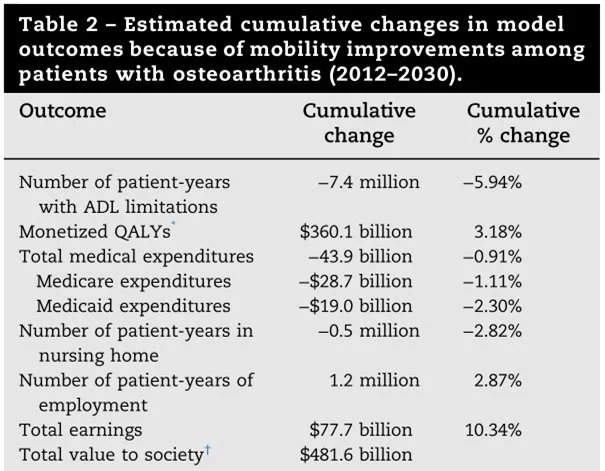 Table 2 – Estimated cumulative changes in model outcomes because of mobility improvements among patients with osteoarthritis (2012–2030).

| Outcome | Cumulative change | Cumulative % change |
|---|---|---|
| Number of patient-years with ADL limitations | –7.4 million | –5.94% |
| Monetized QALYs$^{*}$ | $360.1 billion | 3.18% |
| Total medical expenditures | –43.9 billion | –0.91% |
| Medicare expenditures | –$28.7 billion | –1.11% |
| Medicaid expenditures | –$19.0 billion | –2.30% |
| Number of patient-years in nursing home | –0.5 million | –2.82% |
| Number of patient-years of employment | 1.2 million | 2.87% |
| Total earnings | $77.7 billion | 10.34% |
| Total value to society$^{†}$ | $481.6 billion | |